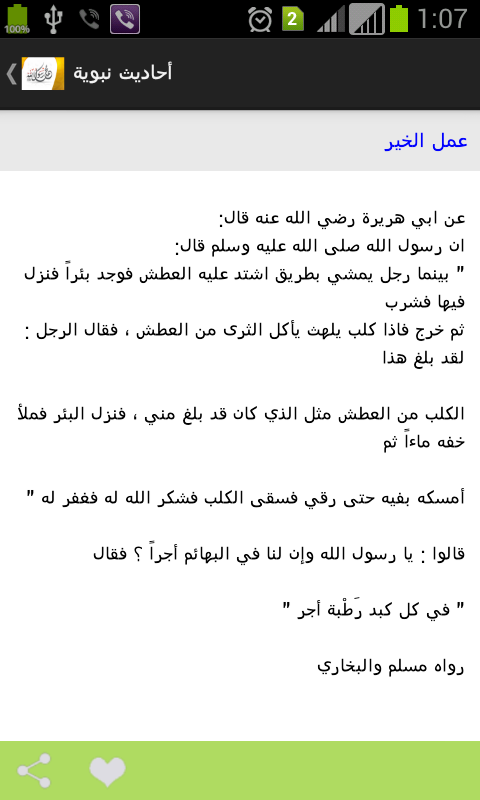 100% 2 1:07

أحاديث نبوية

عمل الخير

عن ابي هريرة رضي الله عنه قال:
ان رسول الله صلى الله عليه وسلم قال:
" بينما رجل يمشي بطريق اشتد عليه العطش فوجد بئراً فنزل فيها فشرب
ثم خرج فاذا كلب يلهث يأكل الثرى من العطش ، فقال الرجل : لقد بلغ هذا

الكلب من العطش مثل الذي كان قد بلغ مني ، فنزل البئر فملأ خفه ماءاً ثم

أمسكه بفيه حتى رقي فسقى الكلب فشكر الله له فغفر له "

قالوا : يا رسول الله وإن لنا في البهائم أجراً ؟ فقال

" في كل كبد رَطْبة أجر "

رواه مسلم والبخاري